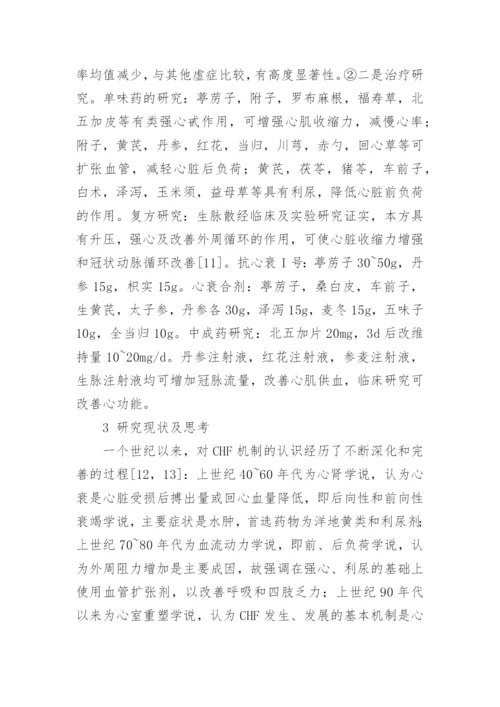 率均值减少，与其他虚症比较，有高度显著性。②二是治疗研究。单味药的研究：葶苈子，附子，罗布麻根，福寿草，北五加皮等有类强心甙作用，可增强心肌收缩力，减慢心率；附子，黄芪，丹参，红花，当归，川芎，赤勺，回心草等可扩张血管，减轻心脏后负荷；黄芪，茯苓，猪苓，车前子，白术，泽泻，玉米须，益母草等具有利尿，降低心脏前负荷的作用。复方研究：生脉散经临床及实验研究证实，本方具有升压，强心及改善外周循环的作用，可使心脏收缩力增强和冠状动脉循环改善[11]。抗心衰Ⅰ号：葶苈子 30~50g，丹参 15g，枳实 15g。心衰合剂：葶苈子，桑白皮，车前子，生黄芪，太子参，丹参各 30g，泽泻 15g，麦冬 15g，五味子 10g，全当归 10g。中成药研究：北五加片 20mg，3d 后改维持量 10~20mg/d。丹参注射液，红花注射液，参麦注射液，生脉注射液均可增加冠脉流量，改善心肌供血，临床研究可改善心功能。

3 研究现状及思考

一个世纪以来，对 CHF 机制的认识经历了不断深化和完善的过程[12，13]：上世纪 40~60 年代为心肾学说，认为心衰是心脏受损后搏出量或回心血量降低，即后向性和前向性衰竭学说，主要症状是水肿，首选药物为洋地黄类和利尿剂；上世纪 70~80 年代为血流动力学说，即前、后负荷学说，认为外周阻力增加是主要成因，故强调在强心、利尿的基础上使用血管扩张剂，以改善呼吸和四肢乏力；上世纪 90 年代以来为心室重塑学说，认为 CHF 发生、发展的基本机制是心